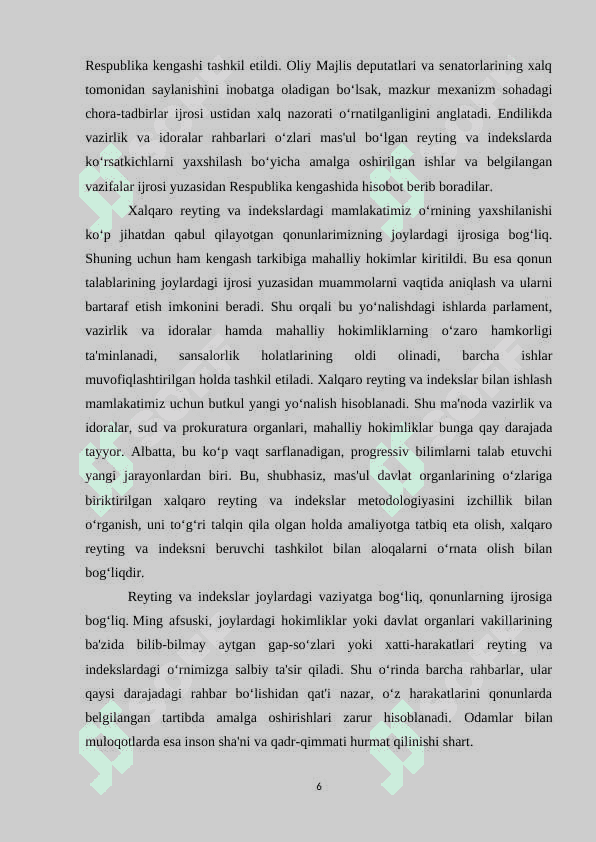 Respublika kengashi tashkil etildi. Oliy Majlis deputatlari va senatorlarining xalq tomonidan saylanishini inobatga oladigan bo‘lsak, mazkur mexanizm sohadagi chora-tadbirlar ijrosi ustidan xalq nazorati o‘rnatilganligini anglatadi. Endilikda vazirlik va idoralar rahbarlari o‘zlari mas'ul bo‘lgan reyting va indekslarda ko‘rsatkichlarni yaxshilash bo‘yicha amalga oshirilgan ishlar va belgilangan vazifalar ijrosi yuzasidan Respublika kengashida hisobot berib boradilar.

Xalqaro reyting va indekslardagi mamlakatimiz o‘rnining yaxshilanishi ko‘p jihatdan qabul qilayotgan qonunlarimizning joylardagi ijrosiga bog‘liq. Shuning uchun ham kengash tarkibiga mahalliy hokimlar kiritildi. Bu esa qonun talablarining joylardagi ijrosi yuzasidan muammolarni vaqtida aniqlash va ularni bartaraf etish imkonini beradi. Shu orqali bu yo‘nalishdagi ishlarda parlament, vazirlik va idoralar hamda mahalliy hokimliklarning o‘zaro hamkorligi ta'minlanadi, sansalorlik holatlarining oldi olinadi, barcha ishlar muvofiqlashtirilgan holda tashkil etiladi. Xalqaro reyting va indekslar bilan ishlash mamlakatimiz uchun butkul yangi yo‘nalish hisoblanadi. Shu ma'noda vazirlik va idoralar, sud va prokuratura organlari, mahalliy hokimliklar bunga qay darajada tayyor. Albatta, bu ko‘p vaqt sarflanadigan, progressiv bilimlarni talab etuvchi yangi jarayonlardan biri. Bu, shubhasiz, mas'ul davlat organlarining o‘zlariga biriktirilgan xalqaro reyting va indekslar metodologiyasini izchillik bilan o‘rganish, uni to‘g‘ri talqin qila olgan holda amaliyotga tatbiq eta olish, xalqaro reyting va indeksni beruvchi tashkilot bilan aloqalarni o‘rnata olish bilan bog‘liqdir.

Reyting va indekslar joylardagi vaziyatga bog‘liq, qonunlarning ijrosiga bog‘liq. Ming afsuski, joylardagi hokimliklar yoki davlat organlari vakillarining ba'zida bilib-bilmay aytgan gap-so‘zlari yoki xatti-harakatlari reyting va indekslardagi o‘rnimizga salbiy ta'sir qiladi. Shu o‘rinda barcha rahbarlar, ular qaysi darajadagi rahbar bo‘lishidan qat'i nazar, o‘z harakatlarini qonunlarda belgilangan tartibda amalga oshirishlari zarur hisoblanadi. Odamlar bilan muloqotlarda esa inson sha'ni va qadr-qimmati hurmat qilinishi shart.

6